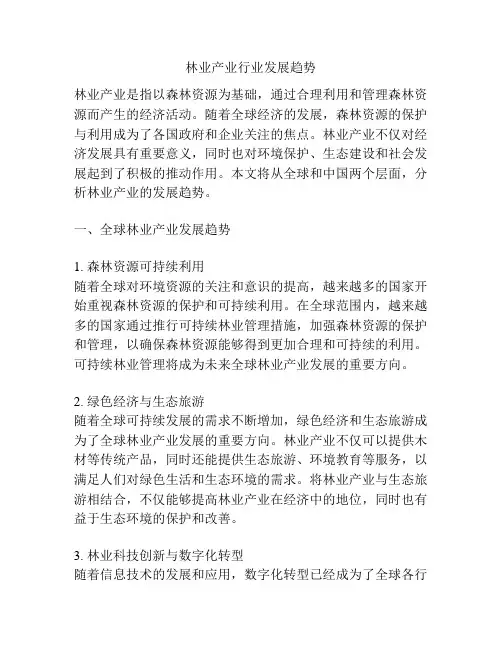 林业产业行业发展趋势

林业产业是指以森林资源为基础，通过合理利用和管理森林资源而产生的经济活动。随着全球经济的发展，森林资源的保护与利用成为了各国政府和企业关注的焦点。林业产业不仅对经济发展具有重要意义，同时也对环境保护、生态建设和社会发展起到了积极的推动作用。本文将从全球和中国两个层面，分析林业产业的发展趋势。

一、全球林业产业发展趋势

1. 森林资源可持续利用
随着全球对环境资源的关注和意识的提高，越来越多的国家开始重视森林资源的保护和可持续利用。在全球范围内，越来越多的国家通过推行可持续林业管理措施，加强森林资源的保护和管理，以确保森林资源能够得到更加合理和可持续的利用。可持续林业管理将成为未来全球林业产业发展的重要方向。

2. 绿色经济与生态旅游
随着全球可持续发展的需求不断增加，绿色经济和生态旅游成为了全球林业产业发展的重要方向。林业产业不仅可以提供木材等传统产品，同时还能提供生态旅游、环境教育等服务，以满足人们对绿色生活和生态环境的需求。将林业产业与生态旅游相结合，不仅能够提高林业产业在经济中的地位，同时也有益于生态环境的保护和改善。

3. 林业科技创新与数字化转型
随着信息技术的发展和应用，数字化转型已经成为了全球各行